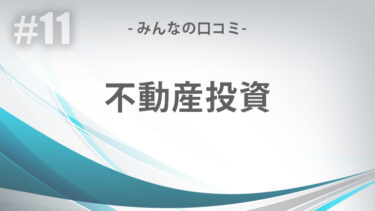 #11

- みんなの口コミ -

不動産投資